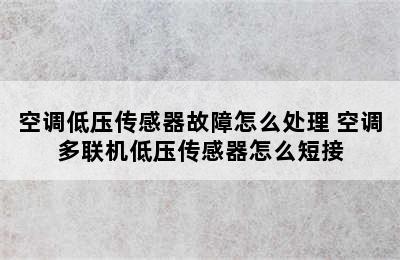 空调低压传感器故障怎么处理 空调多联机低压传感器怎么短接